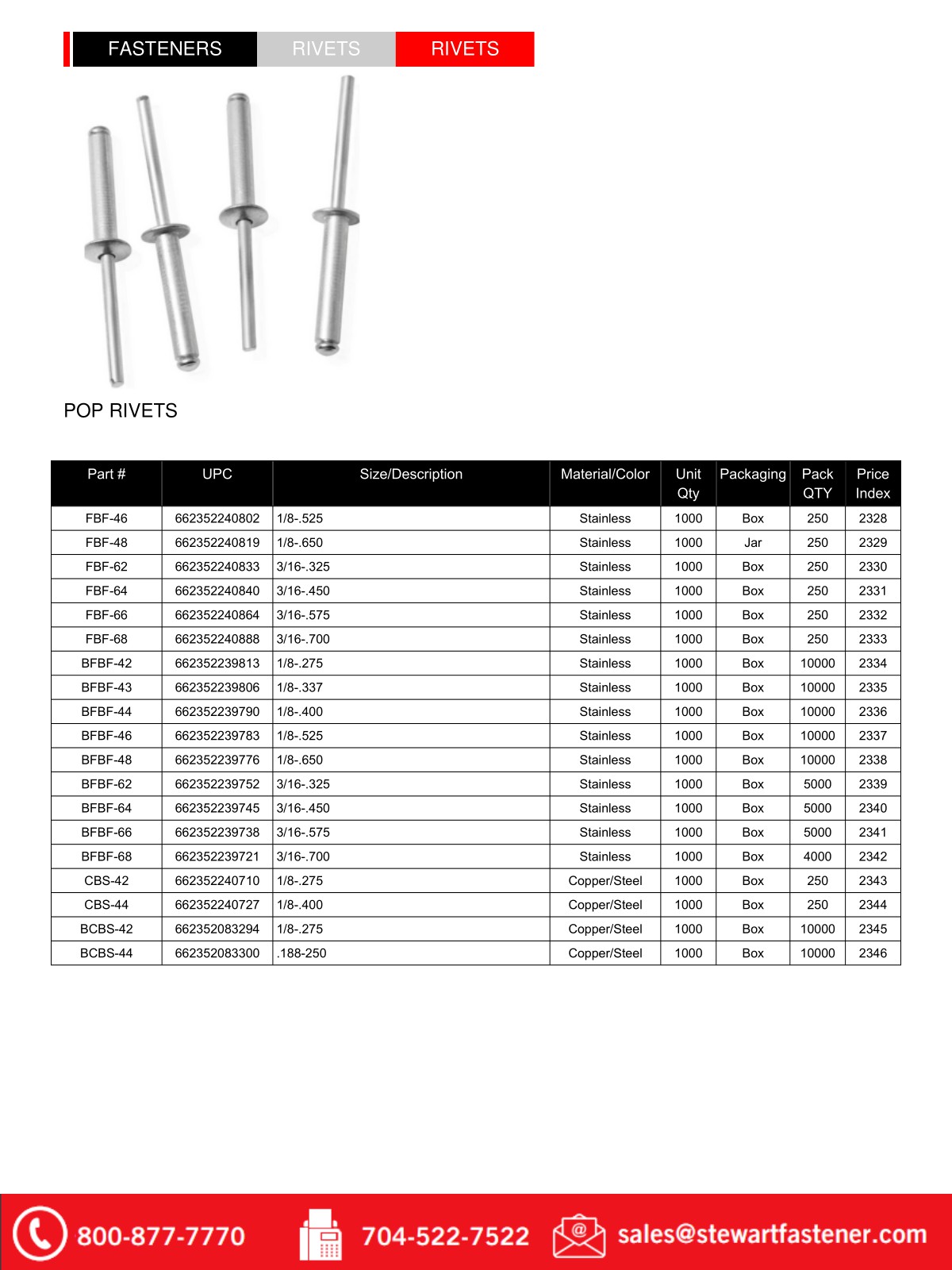 FASTENERS RIVETS RIVETS

POP RIVETS

| Part # | UPC | Size/Description | Material/Color | Unit Qty | Packaging | Pack QTY | Price Index |
|---|---|---|---|---|---|---|---|
| FBF-46 | 662352240802 | 1/8-.525 | Stainless | 1000 | Box | 250 | 2328 |
| FBF-48 | 662352240819 | 1/8-.650 | Stainless | 1000 | Jar | 250 | 2329 |
| FBF-62 | 662352240833 | 3/16-.325 | Stainless | 1000 | Box | 250 | 2330 |
| FBF-64 | 662352240840 | 3/16-.450 | Stainless | 1000 | Box | 250 | 2331 |
| FBF-66 | 662352240864 | 3/16-.575 | Stainless | 1000 | Box | 250 | 2332 |
| FBF-68 | 662352240888 | 3/16-.700 | Stainless | 1000 | Box | 250 | 2333 |
| BFBF-42 | 662352239813 | 1/8-.275 | Stainless | 1000 | Box | 10000 | 2334 |
| BFBF-43 | 662352239806 | 1/8-.337 | Stainless | 1000 | Box | 10000 | 2335 |
| BFBF-44 | 662352239790 | 1/8-.400 | Stainless | 1000 | Box | 10000 | 2336 |
| BFBF-46 | 662352239783 | 1/8-.525 | Stainless | 1000 | Box | 10000 | 2337 |
| BFBF-48 | 662352239776 | 1/8-.650 | Stainless | 1000 | Box | 10000 | 2338 |
| BFBF-62 | 662352239752 | 3/16-.325 | Stainless | 1000 | Box | 5000 | 2339 |
| BFBF-64 | 662352239745 | 3/16-.450 | Stainless | 1000 | Box | 5000 | 2340 |
| BFBF-66 | 662352239738 | 3/16-.575 | Stainless | 1000 | Box | 5000 | 2341 |
| BFBF-68 | 662352239721 | 3/16-.700 | Stainless | 1000 | Box | 4000 | 2342 |
| CBS-42 | 662352240710 | 1/8-.275 | Copper/Steel | 1000 | Box | 250 | 2343 |
| CBS-44 | 662352240727 | 1/8-.400 | Copper/Steel | 1000 | Box | 250 | 2344 |
| BCBS-42 | 662352083294 | 1/8-.275 | Copper/Steel | 1000 | Box | 10000 | 2345 |
| BCBS-44 | 662352083300 | .188-250 | Copper/Steel | 1000 | Box | 10000 | 2346 |

800-877-7770 704-522-7522 sales@stewartfastener.com